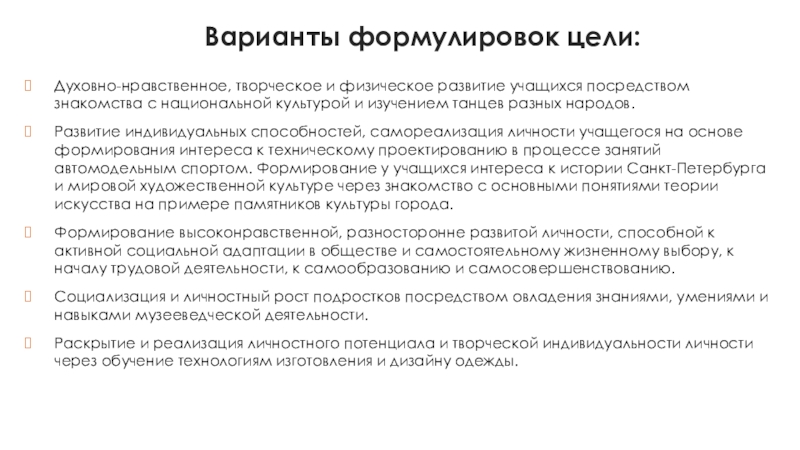 Варианты формулировок цели:

Духовно-нравственное, творческое и физическое развитие учащихся посредством знакомства с национальной культурой и изучением танцев разных народов.

Развитие индивидуальных способностей, самореализация личности учащегося на основе формирования интереса к техническому проектированию в процессе занятий автомодельным спортом. Формирование у учащихся интереса к истории Санкт-Петербурга и мировой художественной культуре через знакомство с основными понятиями теории искусства на примере памятников культуры города.

Формирование высоконравственной, разносторонне развитой личности, способной к активной социальной адаптации в обществе и самостоятельному жизненному выбору, к началу трудовой деятельности, к самообразованию и самосовершенствованию.

Социализация и личностный рост подростков посредством овладения знаниями, умениями и навыками музееведческой деятельности.

Раскрытие и реализация личностного потенциала и творческой индивидуальности личности через обучение технологиям изготовления и дизайну одежды.